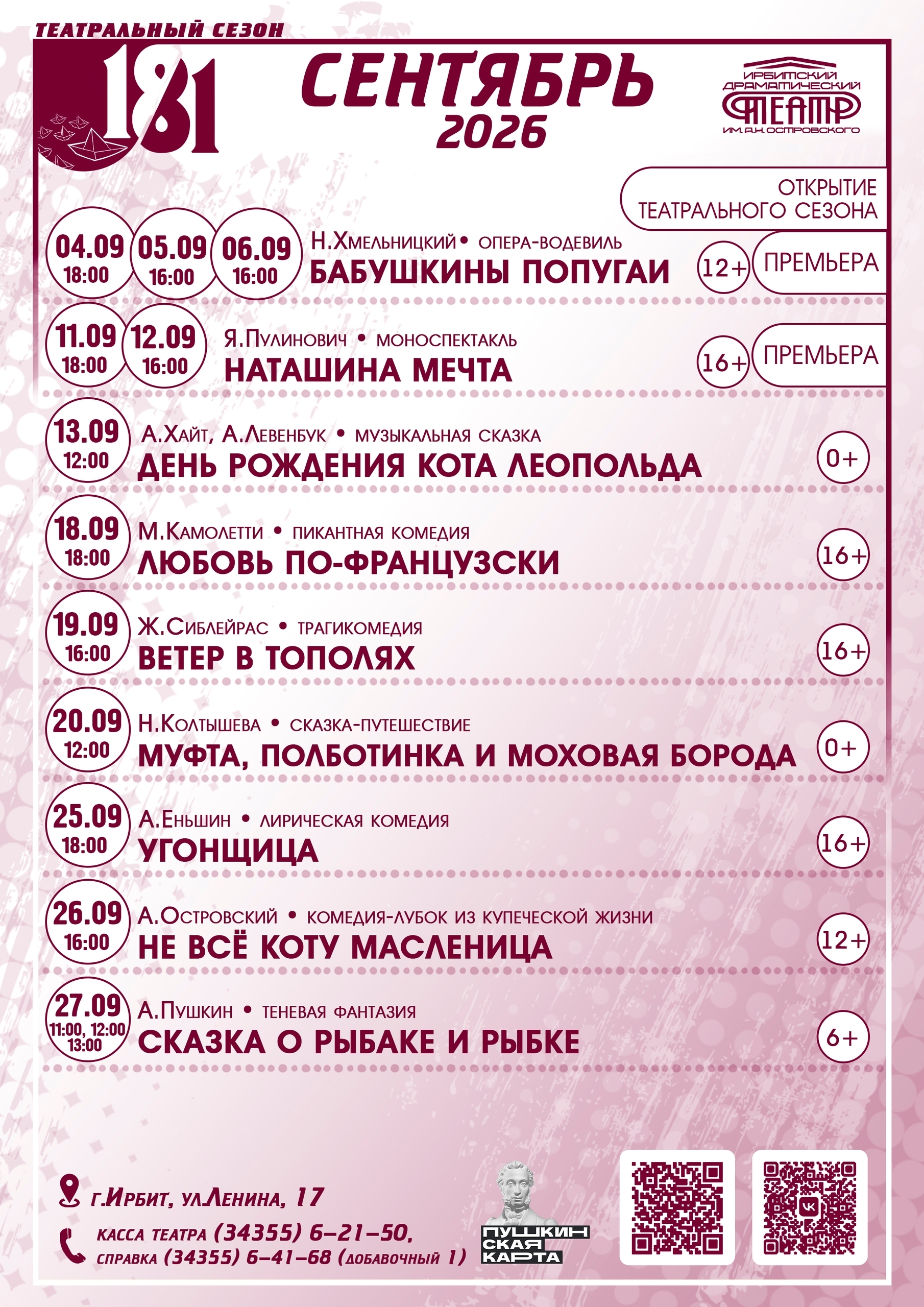 ТЕАТРАЛЬНЫЙ СЕЗОН
181

СЕНТЯБРЬ
2026

ИРБИТСКИЙ ДРАМАТИЧЕСКИЙ ТЕАТР ИМ. А.Н. ОСТРОВСКОГО

ОТКРЫТИЕ ТЕАТРАЛЬНОГО СЕЗОНА

04.09 18:00 05.09 16:00 06.09 16:00
Н.Хмельницкий • опера-водевиль
БАБУШКИНЫ ПОПУГАИ
12+ ПРЕМЬЕРА

11.09 18:00 12.09 16:00
Я.Пулинович • моноспектакль
НАТАШИНА МЕЧТА
16+ ПРЕМЬЕРА

13.09 12:00
А.Хайт, А.Левенбук • музыкальная сказка
ДЕНЬ РОЖДЕНИЯ КОТА ЛЕОПОЛЬДА
0+

18.09 18:00
М.Камолетти • пикантная комедия
ЛЮБОВЬ ПО-ФРАНЦУЗСКИ
16+

19.09 16:00
Ж.Сиблейрас • трагикомедия
ВЕТЕР В ТОПОЛЯХ
16+

20.09 12:00
Н.Колтышева • сказка-путешествие
МУФТА, ПОЛБОТИНКА И МОХОВАЯ БОРОДА
0+

25.09 18:00
А.Еньшин • лирическая комедия
УГОНЩИЦА
16+

26.09 16:00
А.Островский • комедия-лубок из купеческой жизни
НЕ ВСЁ КОТУ МАСЛЕНИЦА
12+

27.09 11:00, 12:00 13:00
А.Пушкин • теневая фантазия
СКАЗКА О РЫБАКЕ И РЫБКЕ
6+

г.Ирбит, ул.Ленина, 17
касса театра (34355) 6-21-50,
справка (34355) 6-41-68 (добавочный 1)

ПУШКИНСКАЯ КАРТА